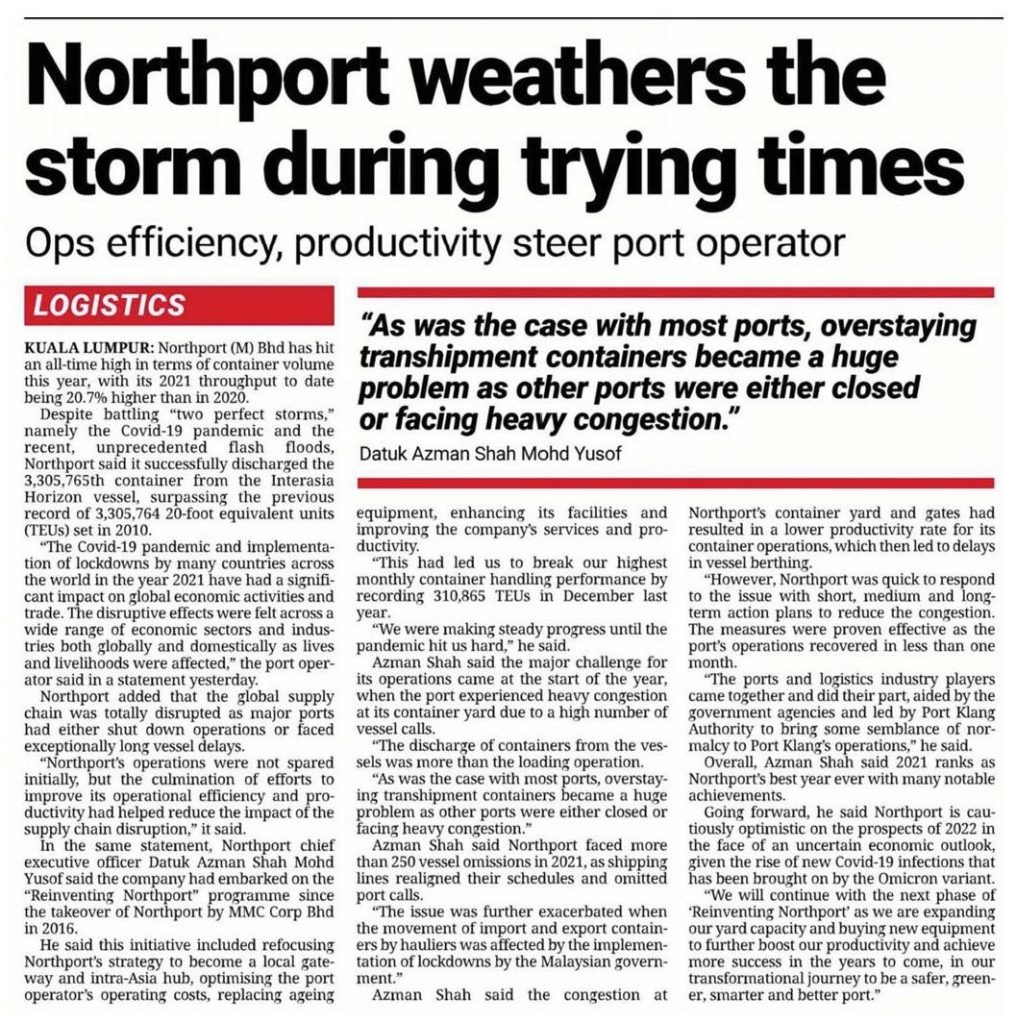 Northport weathers the storm during trying times

Ops efficiency, productivity steer port operator

LOGISTICS

"As was the case with most ports, overstaying transhipment containers became a huge problem as other ports were either closed or facing heavy congestion."

Datuk Azman Shah Mohd Yusof

KUALA LUMPUR: Northport (M) Bhd has hit an all-time high in terms of container volume this year, with its 2021 throughput to date being 20.7% higher than in 2020.

Despite battling "two perfect storms," namely the Covid-19 pandemic and the recent, unprecedented flash floods, Northport said it successfully discharged the 3,305,765th container from the Interasia Horizon vessel, surpassing the previous record of 3,305,764 20-foot equivalent units (TEUs) set in 2010.

"The Covid-19 pandemic and implementation of lockdowns by many countries across the world in the year 2021 have had a significant impact on global economic activities and trade. The disruptive effects were felt across a wide range of economic sectors and industries both globally and domestically as lives and livelihoods were affected," the port operator said in a statement yesterday.

Northport added that the global supply chain was totally disrupted as major ports had either shut down operations or faced exceptionally long vessel delays.

"Northport's operations were not spared initially, but the culmination of efforts to improve its operational efficiency and productivity had helped reduce the impact of the supply chain disruption," it said.

In the same statement, Northport chief executive officer Datuk Azman Shah Mohd Yusof said the company had embarked on the "Reinventing Northport" programme since the takeover of Northport by MMC Corp Bhd in 2016.

He said this initiative included refocusing Northport's strategy to become a local gateway and intra-Asia hub, optimising the port operator's operating costs, replacing ageing equipment, enhancing its facilities and improving the company's services and productivity.

"This had led us to break our highest monthly container handling performance by recording 310,865 TEUs in December last year.

"We were making steady progress until the pandemic hit us hard," he said.

Azman Shah said the major challenge for its operations came at the start of the year, when the port experienced heavy congestion at its container yard due to a high number of vessel calls.

"The discharge of containers from the vessels was more than the loading operation.

"As was the case with most ports, overstaying transhipment containers became a huge problem as other ports were either closed or facing heavy congestion."

Azman Shah said Northport faced more than 250 vessel omissions in 2021, as shipping lines realigned their schedules and omitted port calls.

"The issue was further exacerbated when the movement of import and export containers by hauliers was affected by the implementation of lockdowns by the Malaysian government."

Azman Shah said the congestion at Northport's container yard and gates had resulted in a lower productivity rate for its container operations, which then led to delays in vessel berthing.

"However, Northport was quick to respond to the issue with short, medium and long-term action plans to reduce the congestion. The measures were proven effective as the port's operations recovered in less than one month.

"The ports and logistics industry players came together and did their part, aided by the government agencies and led by Port Klang Authority to bring some semblance of normalcy to Port Klang's operations," he said.

Overall, Azman Shah said 2021 ranks as Northport's best year ever with many notable achievements.

Going forward, he said Northport is cautiously optimistic on the prospects of 2022 in the face of an uncertain economic outlook, given the rise of new Covid-19 infections that has been brought on by the Omicron variant.

"We will continue with the next phase of 'Reinventing Northport' as we are expanding our yard capacity and buying new equipment to further boost our productivity and achieve more success in the years to come, in our transformational journey to be a safer, greener, smarter and better port."